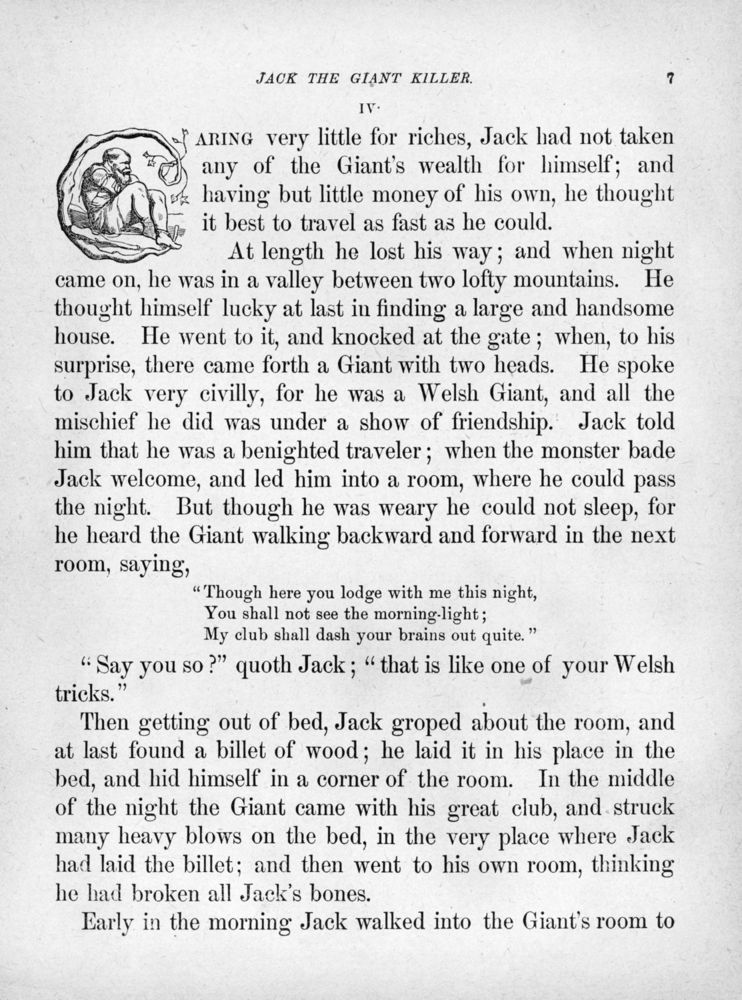 JACK THE GIANT KILLER. 7

IV.

CARING very little for riches, Jack had not taken any of the Giant's wealth for himself; and having but little money of his own, he thought it best to travel as fast as he could.

At length he lost his way; and when night came on, he was in a valley between two lofty mountains. He thought himself lucky at last in finding a large and handsome house. He went to it, and knocked at the gate; when, to his surprise, there came forth a Giant with two heads. He spoke to Jack very civilly, for he was a Welsh Giant, and all the mischief he did was under a show of friendship. Jack told him that he was a benighted traveler; when the monster bade Jack welcome, and led him into a room, where he could pass the night. But though he was weary he could not sleep, for he heard the Giant walking backward and forward in the next room, saying,

"Though here you lodge with me this night,
You shall not see the morning-light;
My club shall dash your brains out quite."

"Say you so?" quoth Jack; "that is like one of your Welsh tricks."

Then getting out of bed, Jack groped about the room, and at last found a billet of wood; he laid it in his place in the bed, and hid himself in a corner of the room. In the middle of the night the Giant came with his great club, and struck many heavy blows on the bed, in the very place where Jack had laid the billet; and then went to his own room, thinking he had broken all Jack's bones.

Early in the morning Jack walked into the Giant's room to